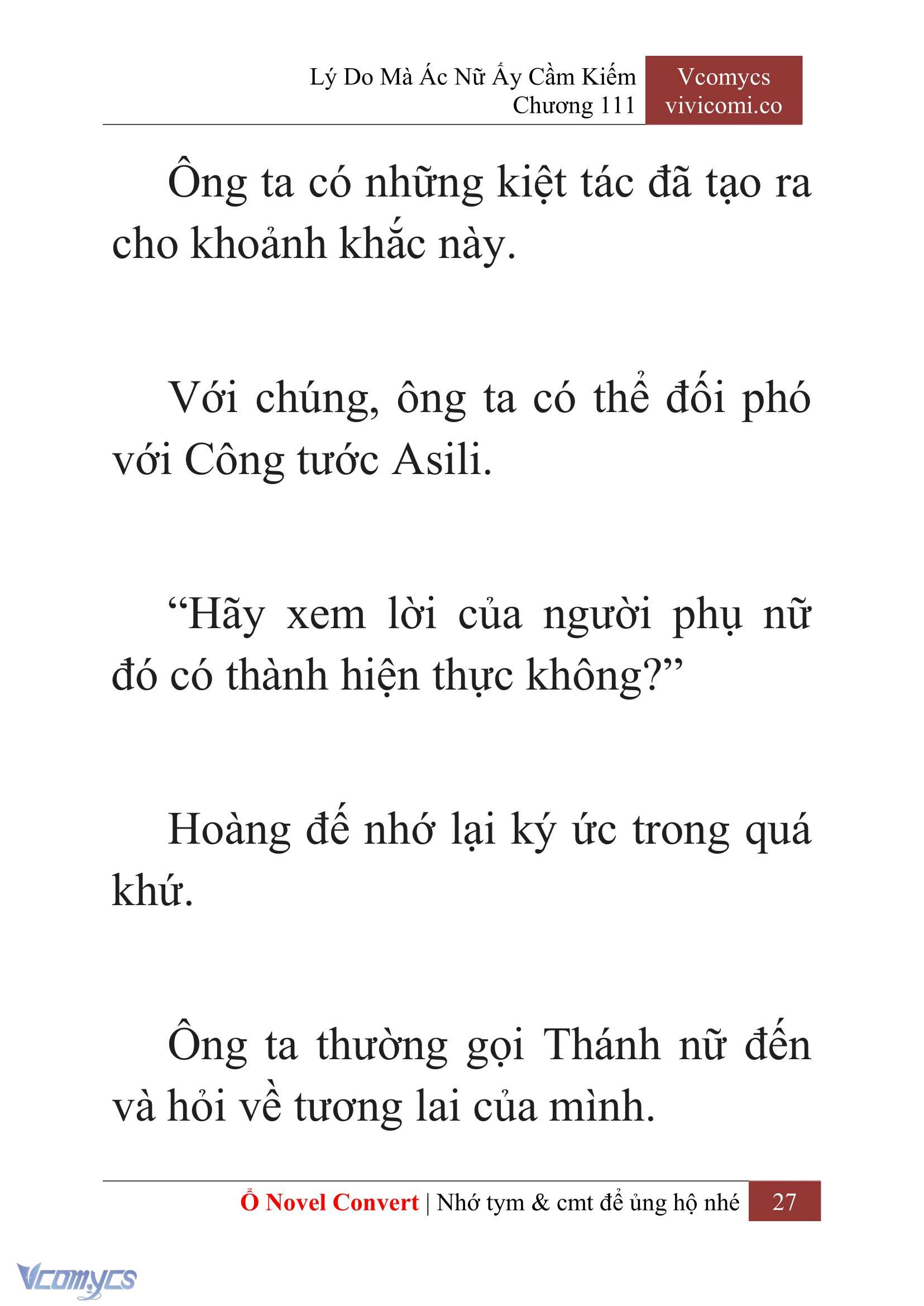 Lý Do Mà Ác Nữ Ấy Cầm Kiếm
Chương 111

Vcomycs
vivicomi.co

Ông ta có những kiệt tác đã tạo ra cho khoảnh khắc này.

Với chúng, ông ta có thể đối phó với Công tước Asili.

“Hãy xem lời của người phụ nữ đó có thành hiện thực không?”

Hoàng đế nhớ lại ký ức trong quá khứ.

Ông ta thường gọi Thánh nữ đến và hỏi về tương lai của mình.

Ổ Novel Convert | Nhớ tym & cmt để ủng hộ nhé 27

Vcomycs